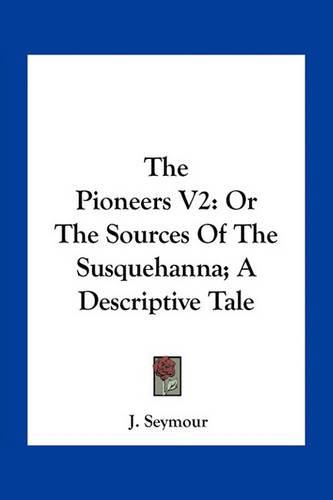 The Pioneers V2: Or The Sources Of The Susquehanna; A Descriptive Tale

J. Seymour